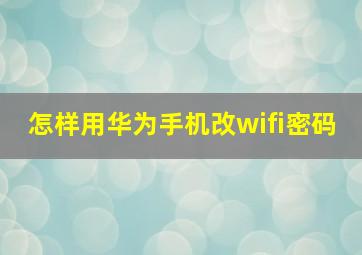 怎样用华为手机改wifi密码